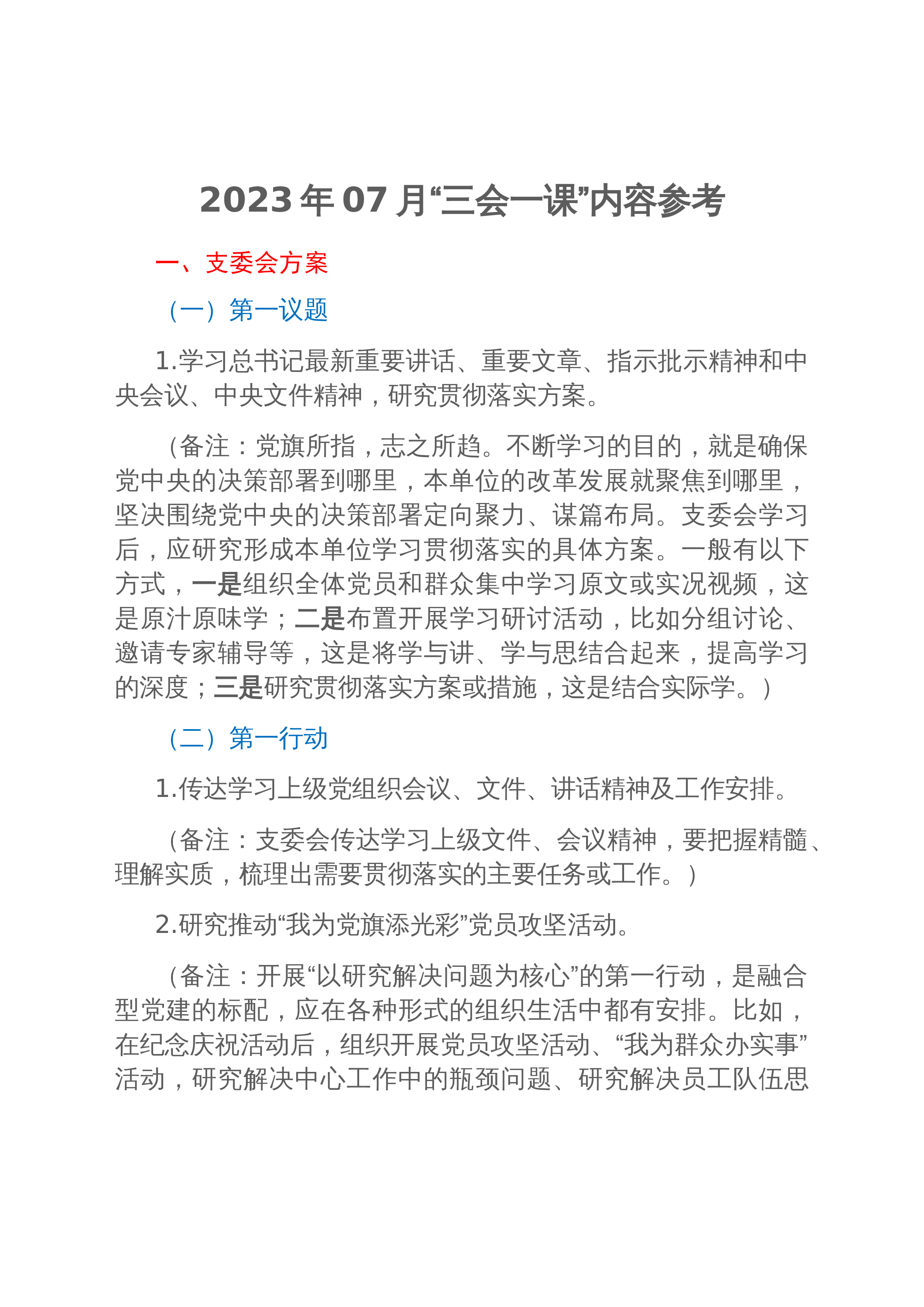 2023年07月“三会一课”内容参考

一、支委会方案

（一）第一议题

1.学习总书记最新重要讲话、重要文章、指示批示精神和中央会议、中央文件精神，研究贯彻落实方案。

（备注：党旗所指，志之所趋。不断学习的目的，就是确保党中央的决策部署到哪里，本单位的改革发展就聚焦到哪里，坚决围绕党中央的决策部署定向聚力、谋篇布局。支委会学习后，应研究形成本单位学习贯彻落实的具体方案。一般有以下方式，一是组织全体党员和群众集中学习原文或实况视频，这是原汁原味学；二是布置开展学习研讨活动，比如分组讨论、邀请专家辅导等，这是将学与讲、学与思结合起来，提高学习的深度；三是研究贯彻落实方案或措施，这是结合实际学。）

（二）第一行动

1.传达学习上级党组织会议、文件、讲话精神及工作安排。

（备注：支委会传达学习上级文件、会议精神，要把握精髓、理解实质，梳理出需要贯彻落实的主要任务或工作。）

2.研究推动“我为党旗添光彩”党员攻坚活动。

（备注：开展“以研究解决问题为核心”的第一行动，是融合型党建的标配，应在各种形式的组织生活中都有安排。比如，在纪念庆祝活动后，组织开展党员攻坚活动、“我为群众办实事”活动，研究解决中心工作中的瓶颈问题、研究解决员工队伍思